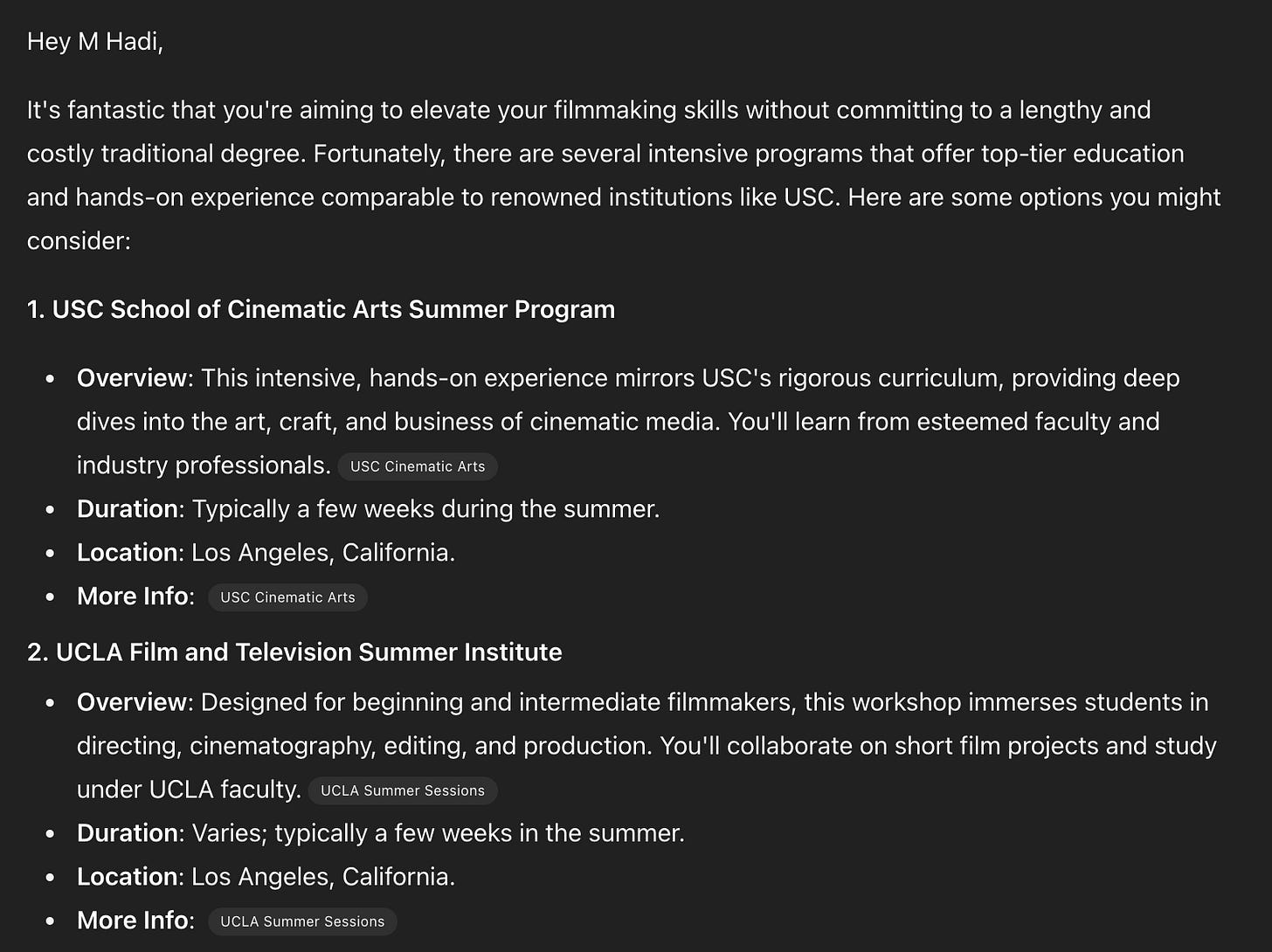 Hey M Hadi,

It's fantastic that you're aiming to elevate your filmmaking skills without committing to a lengthy and costly traditional degree. Fortunately, there are several intensive programs that offer top-tier education and hands-on experience comparable to renowned institutions like USC. Here are some options you might consider:

1. USC School of Cinematic Arts Summer Program

- Overview: This intensive, hands-on experience mirrors USC's rigorous curriculum, providing deep dives into the art, craft, and business of cinematic media. You'll learn from esteemed faculty and industry professionals. USC Cinematic Arts
- Duration: Typically a few weeks during the summer.
- Location: Los Angeles, California.
- More Info: USC Cinematic Arts

2. UCLA Film and Television Summer Institute

- Overview: Designed for beginning and intermediate filmmakers, this workshop immerses students in directing, cinematography, editing, and production. You'll collaborate on short film projects and study under UCLA faculty. UCLA Summer Sessions
- Duration: Varies; typically a few weeks in the summer.
- Location: Los Angeles, California.
- More Info: UCLA Summer Sessions